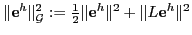 $\|\mathbf{e}^h\|_{\mathcal{G}}^2 := \frac{1}{2}\|\mathbf{e}^h\|^2 + \|L\mathbf{e}^h\|^2$